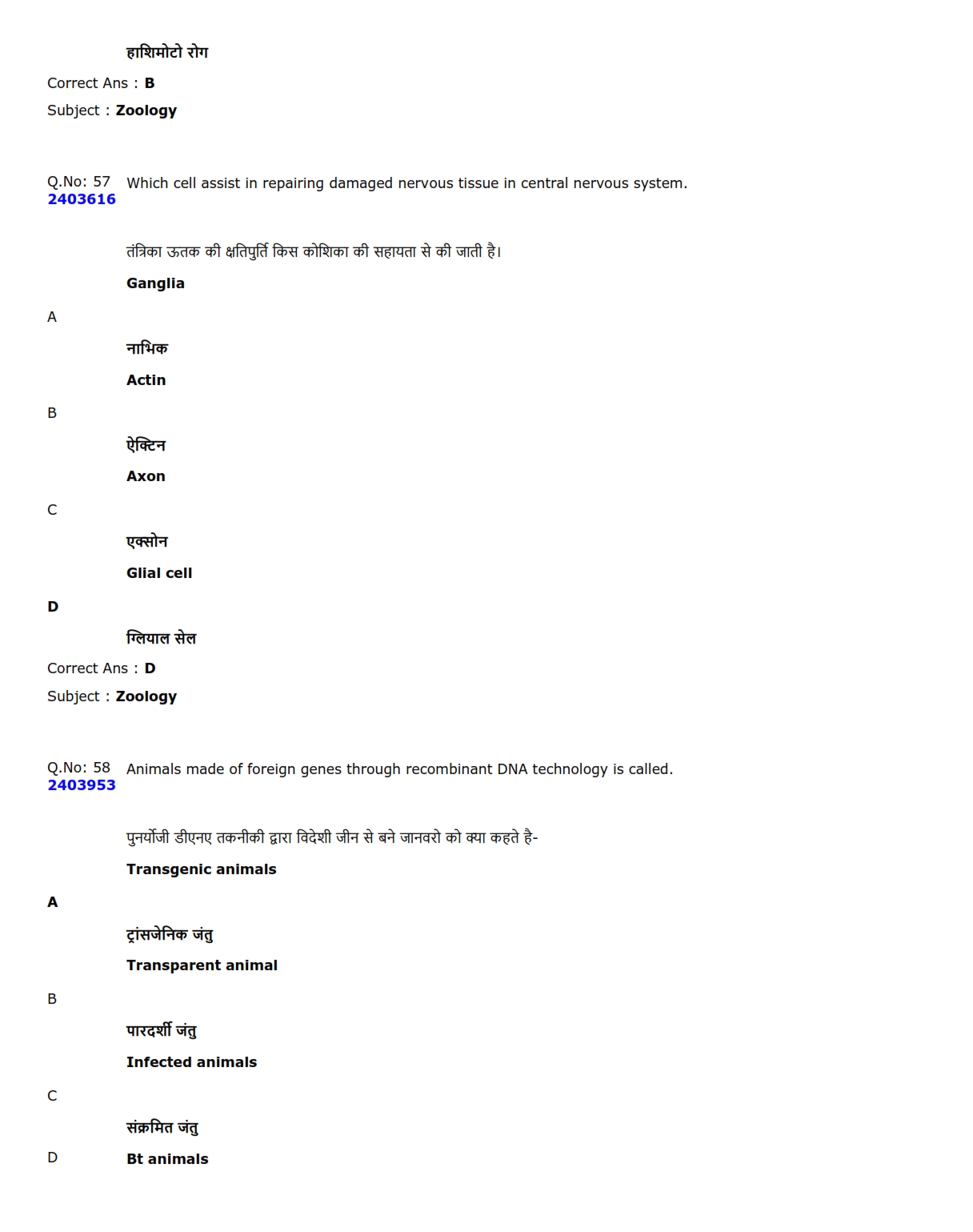 हाशिमोटो रोग

Correct Ans : B

Subject : Zoology

Q.No: 57 Which cell assist in repairing damaged nervous tissue in central nervous system.
2403616

तंत्रिका ऊतक की क्षतिपुर्ति किस कोशिका की सहायता से की जाती है।

Ganglia

A

नाभिक

Actin

B

ऐक्टिन

Axon

C

एक्सोन

Glial cell

D

ग्लियाल सेल

Correct Ans : D

Subject : Zoology

Q.No: 58 Animals made of foreign genes through recombinant DNA technology is called.
2403953

पुनर्योजी डीएनए तकनीकी द्वारा विदेशी जीन से बने जानवरो को क्या कहते है-

Transgenic animals

A

ट्रांसजेनिक जंतु

Transparent animal

B

पारदर्शी जंतु

Infected animals

C

संक्रमित जंतु

D

Bt animals